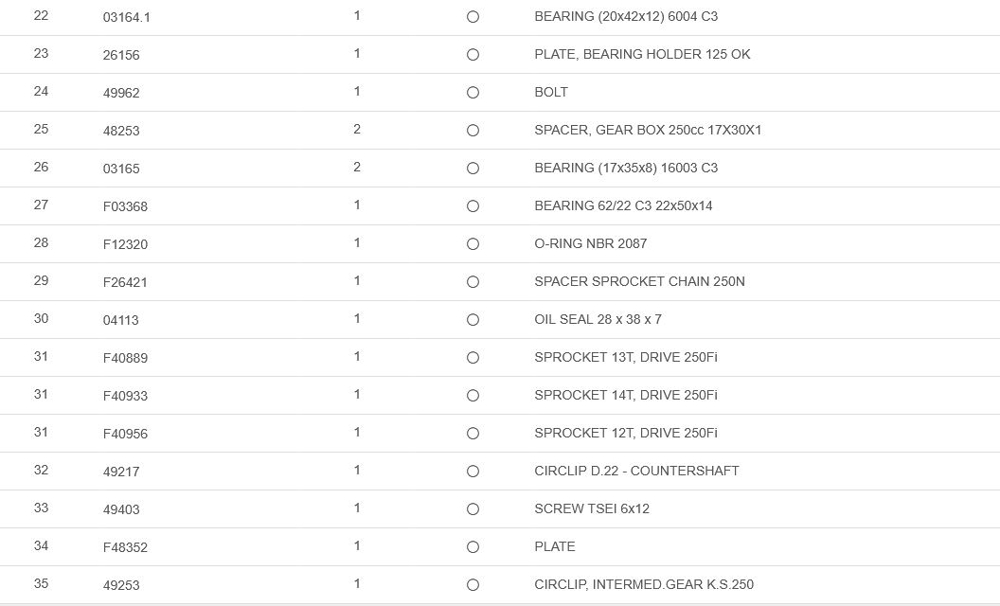 | 22 | 03164.1 | 1 | ○ | BEARING (20x42x12) 6004 C3 |
|---|---|---|---|---|
| 23 | 26156 | 1 | ○ | PLATE, BEARING HOLDER 125 OK |
| 24 | 49962 | 1 | ○ | BOLT |
| 25 | 48253 | 2 | ○ | SPACER, GEAR BOX 250cc 17X30X1 |
| 26 | 03165 | 2 | ○ | BEARING (17x35x8) 16003 C3 |
| 27 | F03368 | 1 | ○ | BEARING 62/22 C3 22x50x14 |
| 28 | F12320 | 1 | ○ | O-RING NBR 2087 |
| 29 | F26421 | 1 | ○ | SPACER SPROCKET CHAIN 250N |
| 30 | 04113 | 1 | ○ | OIL SEAL 28 x 38 x 7 |
| 31 | F40889 | 1 | ○ | SPROCKET 13T, DRIVE 250Fi |
| 31 | F40933 | 1 | ○ | SPROCKET 14T, DRIVE 250Fi |
| 31 | F40956 | 1 | ○ | SPROCKET 12T, DRIVE 250Fi |
| 32 | 49217 | 1 | ○ | CIRCLIP D.22 - COUNTERSHAFT |
| 33 | 49403 | 1 | ○ | SCREW TSEI 6x12 |
| 34 | F48352 | 1 | ○ | PLATE |
| 35 | 49253 | 1 | ○ | CIRCLIP, INTERMED.GEAR K.S.250 |